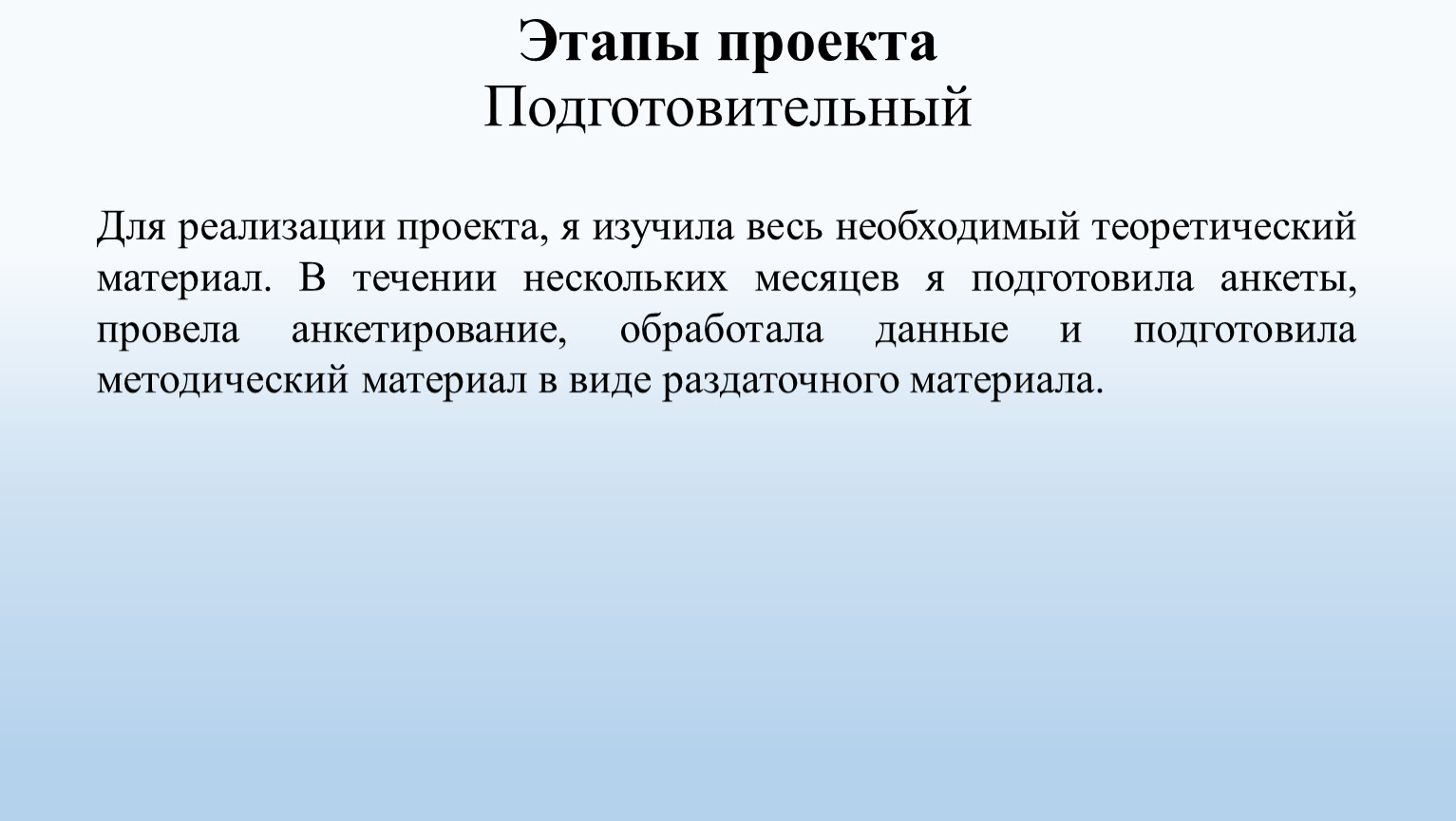 Этапы проекта
Подготовительный

Для реализации проекта, я изучила весь необходимый теоретический материал. В течении нескольких месяцев я подготовила анкеты, провела анкетирование, обработала данные и подготовила методический материал в виде раздаточного материала.